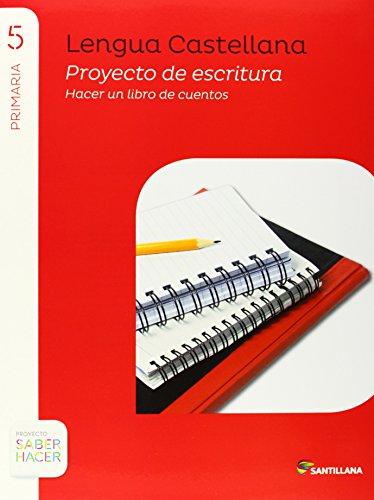 5
PRIMARIA

Lengua Castellana
Proyecto de escritura
Hacer un libro de cuentos

PROYECTO
SABER
HACER

SANTILLANA